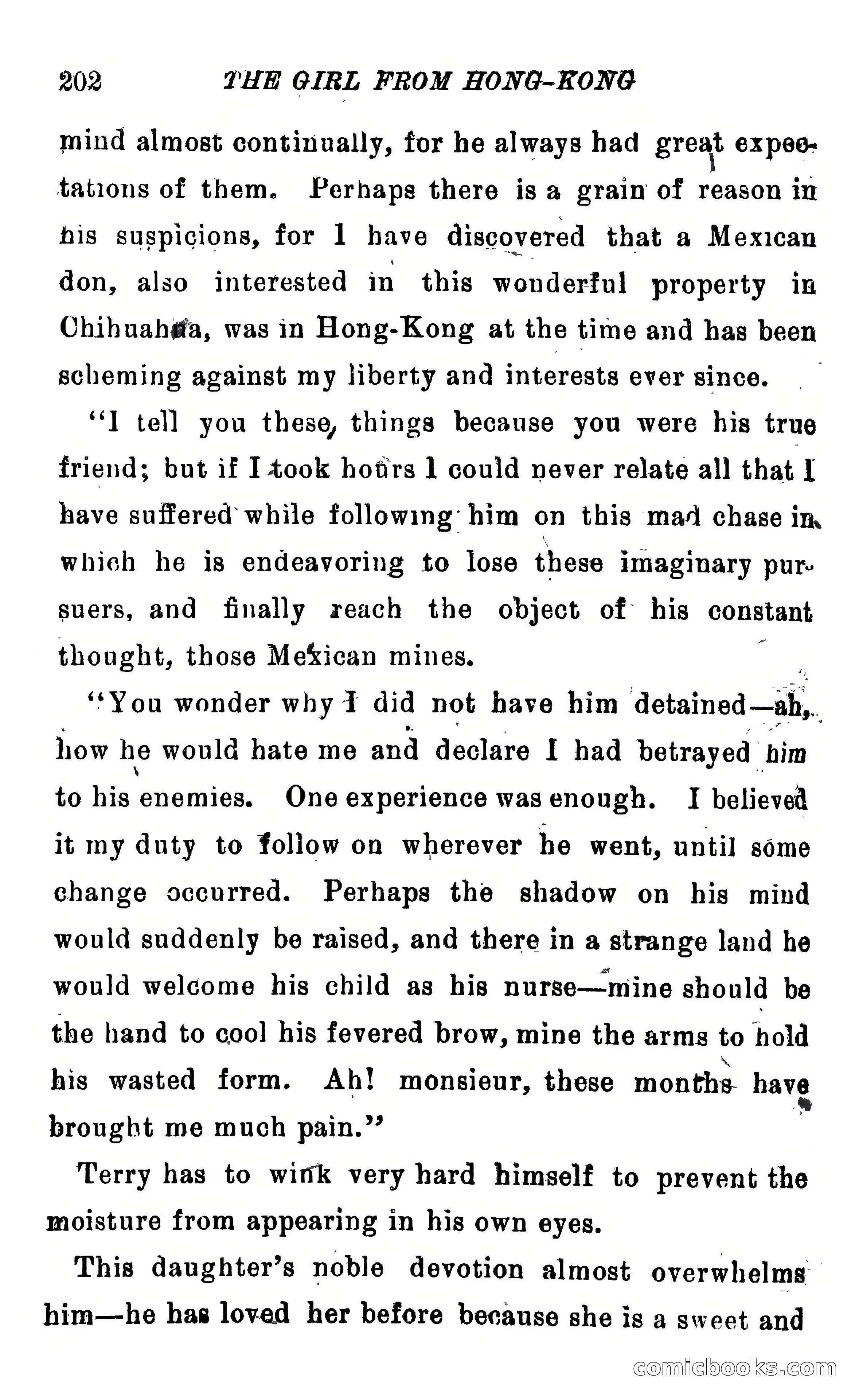 202 THE GIRL FROM HONG-KONG

mind almost continually, for he always had great expectations of them. Perhaps there is a grain of reason in his suspicions, for I have discovered that a Mexican don, also interested in this wonderful property in Chihuahua, was in Hong-Kong at the time and has been scheming against my liberty and interests ever since.

"I tell you these things because you were his true friend; but if I took hours I could never relate all that I have suffered while following him on this mad chase in which he is endeavoring to lose these imaginary pursuers, and finally reach the object of his constant thought, those Mexican mines.

"You wonder why I did not have him detained—ah, how he would hate me and declare I had betrayed him to his enemies. One experience was enough. I believed it my duty to follow on wherever he went, until some change occurred. Perhaps the shadow on his mind would suddenly be raised, and there in a strange land he would welcome his child as his nurse—mine should be the hand to cool his fevered brow, mine the arms to hold his wasted form. Ah! monsieur, these months have brought me much pain."

Terry has to wink very hard himself to prevent the moisture from appearing in his own eyes.

This daughter's noble devotion almost overwhelms him—he has loved her before because she is a sweet and

comicbooks.com